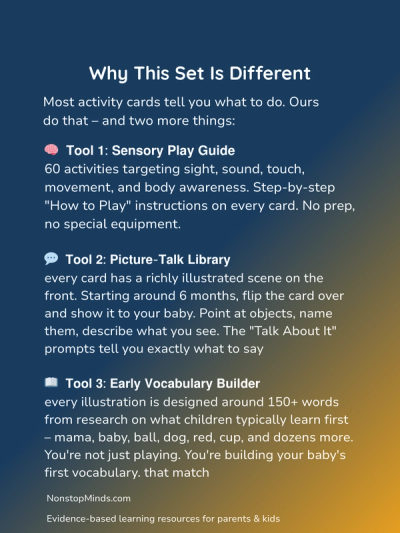 Why This Set Is Different

Most activity cards tell you what to do. Ours do that – and two more things:

🧠 Tool 1: Sensory Play Guide
60 activities targeting sight, sound, touch, movement, and body awareness. Step-by-step "How to Play" instructions on every card. No prep, no special equipment.

💬 Tool 2: Picture-Talk Library
every card has a richly illustrated scene on the front. Starting around 6 months, flip the card over and show it to your baby. Point at objects, name them, describe what you see. The "Talk About It" prompts tell you exactly what to say

📖 Tool 3: Early Vocabulary Builder
every illustration is designed around 150+ words from research on what children typically learn first – mama, baby, ball, dog, red, cup, and dozens more. You're not just playing. You're building your baby's first vocabulary. that match

NonstopMinds.com

Evidence-based learning resources for parents & kids